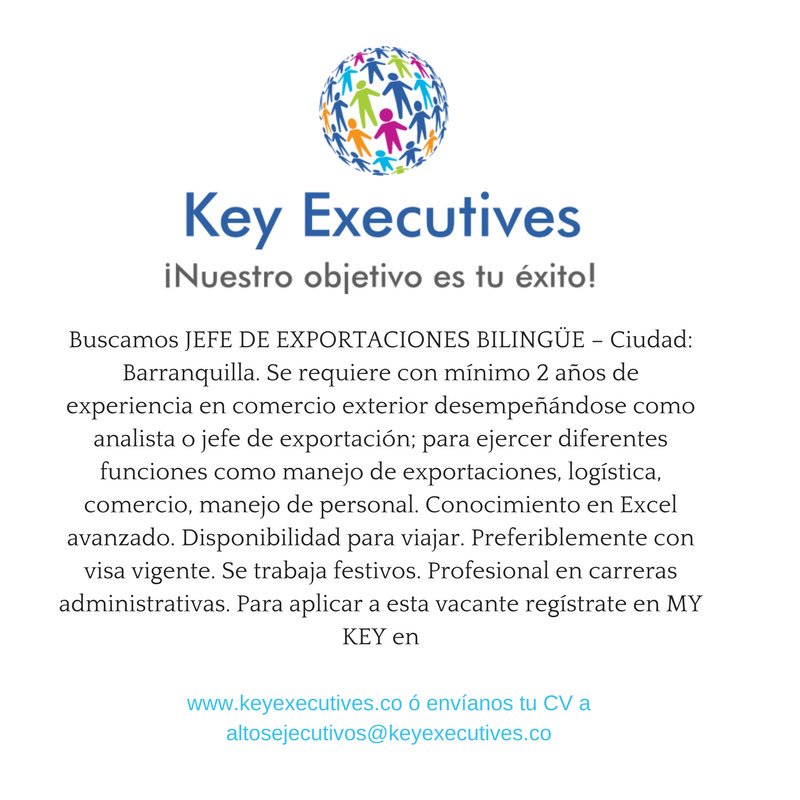 Key Executives
¡Nuestro objetivo es tu éxito!

Buscamos JEFE DE EXPORTACIONES BILINGÜE – Ciudad: Barranquilla. Se requiere con mínimo 2 años de experiencia en comercio exterior desempeñándose como analista o jefe de exportación; para ejercer diferentes funciones como manejo de exportaciones, logística, comercio, manejo de personal. Conocimiento en Excel avanzado. Disponibilidad para viajar. Preferiblemente con visa vigente. Se trabaja festivos. Profesional en carreras administrativas. Para aplicar a esta vacante regístrate en MY KEY en

www.keyexecutives.co ó envíanos tu CV a altosejecutivos@keyexecutives.co